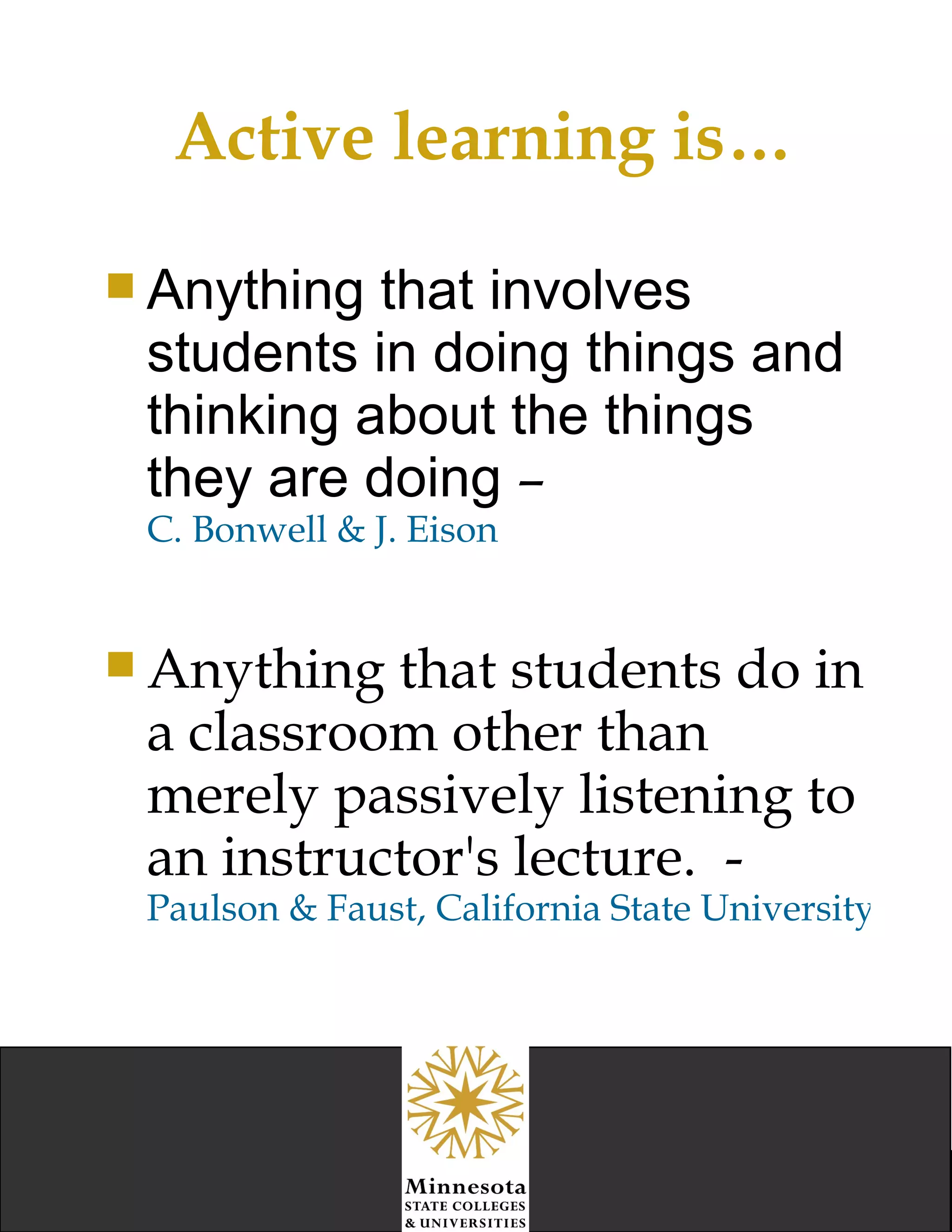 Active learning is…

Anything that involves students in doing things and thinking about the things they are doing – C. Bonwell & J. Eison

Anything that students do in a classroom other than merely passively listening to an instructor's lecture. - Paulson & Faust, California State University

Minnesota
STATE COLLEGES
& UNIVERSITIES